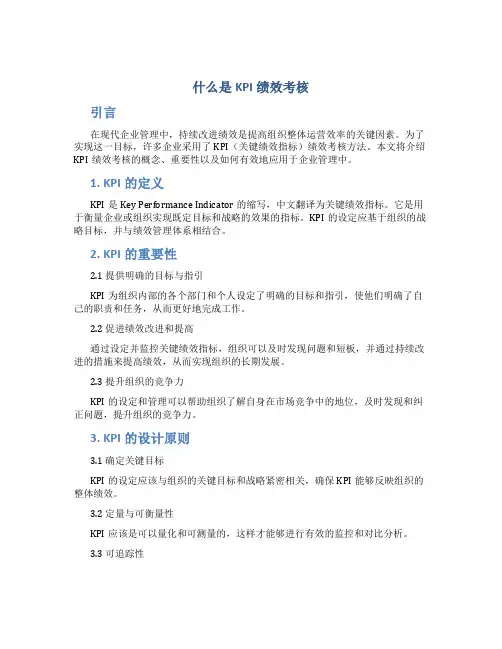 什么是 KPI 绩效考核

引言

在现代企业管理中，持续改进绩效是提高组织整体运营效率的关键因素。为了实现这一目标，许多企业采用了 KPI（关键绩效指标）绩效考核方法。本文将介绍 KPI 绩效考核的概念、重要性以及如何有效地应用于企业管理中。

1. KPI 的定义

KPI 是 Key Performance Indicator 的缩写，中文翻译为关键绩效指标。它是用于衡量企业或组织实现既定目标和战略的效果的指标。KPI 的设定应基于组织的战略目标，并与绩效管理体系相结合。

2. KPI 的重要性

2.1 提供明确的目标与指引

KPI 为组织内部的各个部门和个人设定了明确的目标和指引，使他们明确了自己的职责和任务，从而更好地完成工作。

2.2 促进绩效改进和提高

通过设定并监控关键绩效指标，组织可以及时发现问题和短板，并通过持续改进的措施来提高绩效，从而实现组织的长期发展。

2.3 提升组织的竞争力

KPI 的设定和管理可以帮助组织了解自身在市场竞争中的地位，及时发现和纠正问题，提升组织的竞争力。

3. KPI 的设计原则

3.1 确定关键目标

KPI 的设定应该与组织的关键目标和战略紧密相关，确保 KPI 能够反映组织的整体绩效。

3.2 定量与可衡量性

KPI 应该是可以量化和可测量的，这样才能够进行有效的监控和对比分析。

3.3 可追踪性